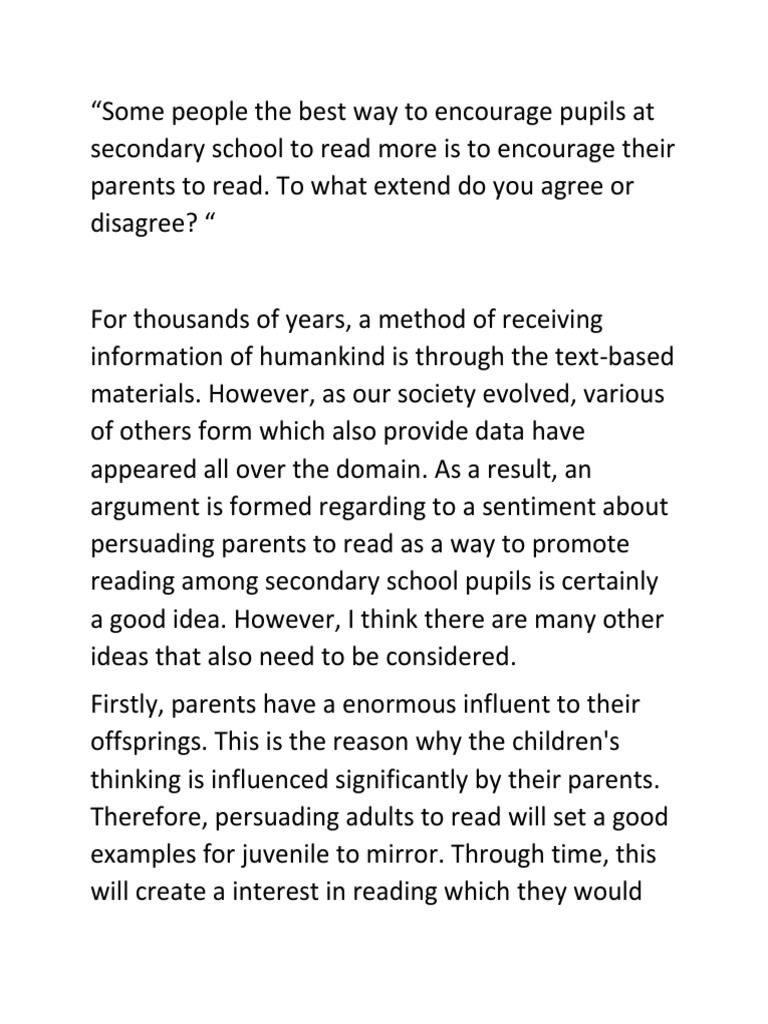 “Some people the best way to encourage pupils at secondary school to read more is to encourage their parents to read. To what extend do you agree or disagree? “

For thousands of years, a method of receiving information of humankind is through the text-based materials. However, as our society evolved, various of others form which also provide data have appeared all over the domain. As a result, an argument is formed regarding to a sentiment about persuading parents to read as a way to promote reading among secondary school pupils is certainly a good idea. However, I think there are many other ideas that also need to be considered.

Firstly, parents have a enormous influent to their offsprings. This is the reason why the children's thinking is influenced significantly by their parents. Therefore, persuading adults to read will set a good examples for juvenile to mirror. Through time, this will create a interest in reading which they would